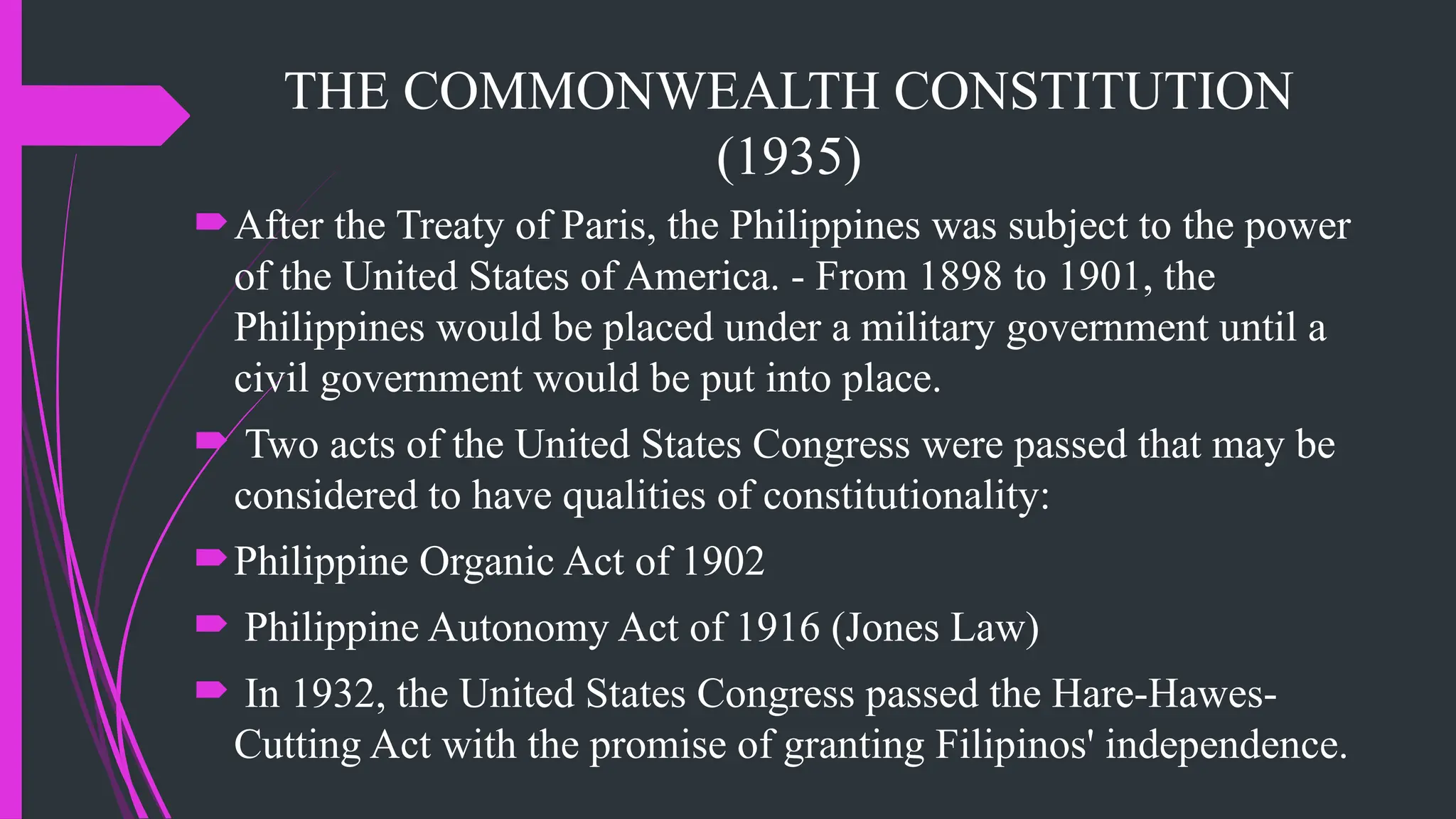 THE COMMONWEALTH CONSTITUTION (1935)

After the Treaty of Paris, the Philippines was subject to the power of the United States of America. - From 1898 to 1901, the Philippines would be placed under a military government until a civil government would be put into place.

Two acts of the United States Congress were passed that may be considered to have qualities of constitutionality:

Philippine Organic Act of 1902

Philippine Autonomy Act of 1916 (Jones Law)

In 1932, the United States Congress passed the Hare-Hawes-Cutting Act with the promise of granting Filipinos' independence.